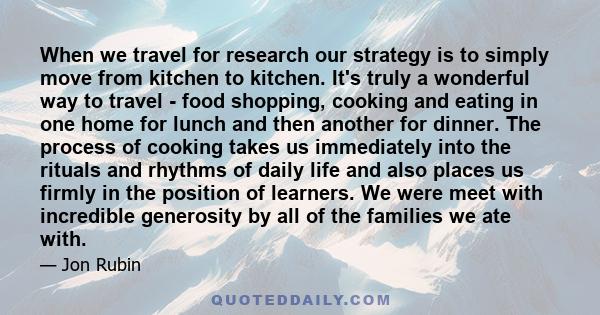 When we travel for research our strategy is to simply move from kitchen to kitchen. It's truly a wonderful way to travel - food shopping, cooking and eating in one home for lunch and then another for dinner. The process of cooking takes us immediately into the rituals and rhythms of daily life and also places us firmly in the position of learners. We were meet with incredible generosity by all of the families we ate with.

— Jon Rubin

QUOTEDDAILY.COM